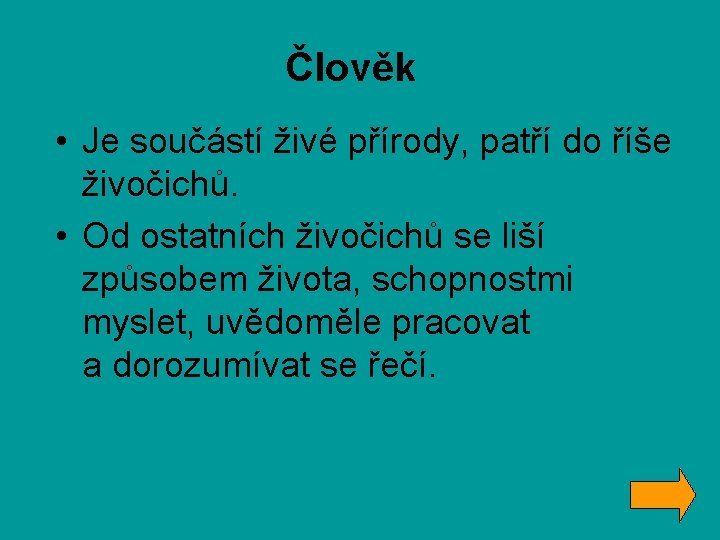 Člověk

• Je součástí živé přírody, patří do říše živočichů.
• Od ostatních živočichů se liší způsobem života, schopnostmi myslet, uvědoměle pracovat a dorozumívat se řečí.